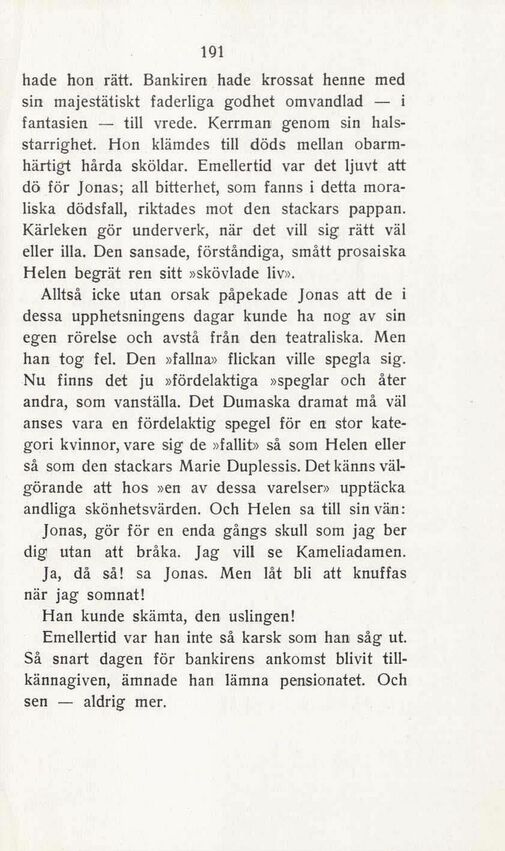 191

hade hon rätt. Bankiren hade krossat henne med sin majestätiskt faderliga godhet omvandlad — i fantasien — till vrede. Kerrman genom sin halsstarrighet. Hon klämdes till döds mellan obarmhärtigt hårda sköldar. Emellertid var det ljuvt att dö för Jonas; all bitterhet, som fanns i detta moraliska dödsfall, riktades mot den stackars pappan. Kärleken gör underverk, när det vill sig rätt väl eller illa. Den sansade, förståndiga, smått prosaiska Helen begrät ren sitt »skövlade liv».

Alltså icke utan orsak påpekade Jonas att de i dessa upphetsningens dagar kunde ha nog av sin egen rörelse och avstå från den teatraliska. Men han tog fel. Den »fallna» flickan ville spegla sig. Nu finns det ju »fördelaktiga »speglar och åter andra, som vanställa. Det Dumaska dramat må väl anses vara en fördelaktig spegel för en stor kategori kvinnor, vare sig de »fallit» så som Helen eller så som den stackars Marie Duplessis. Det känns välgörande att hos »en av dessa varelser» upptäcka andliga skönhetsvärden. Och Helen sa till sin vän:

Jonas, gör för en enda gångs skull som jag ber dig utan att bråka. Jag vill se Kameliadamen.

Ja, då så! sa Jonas. Men låt bli att knuffas när jag somnat!

Han kunde skämta, den uslingen!

Emellertid var han inte så karsk som han såg ut. Så snart dagen för bankirens ankomst blivit tillkännagiven, ämnade han lämna pensionatet. Och sen — aldrig mer.